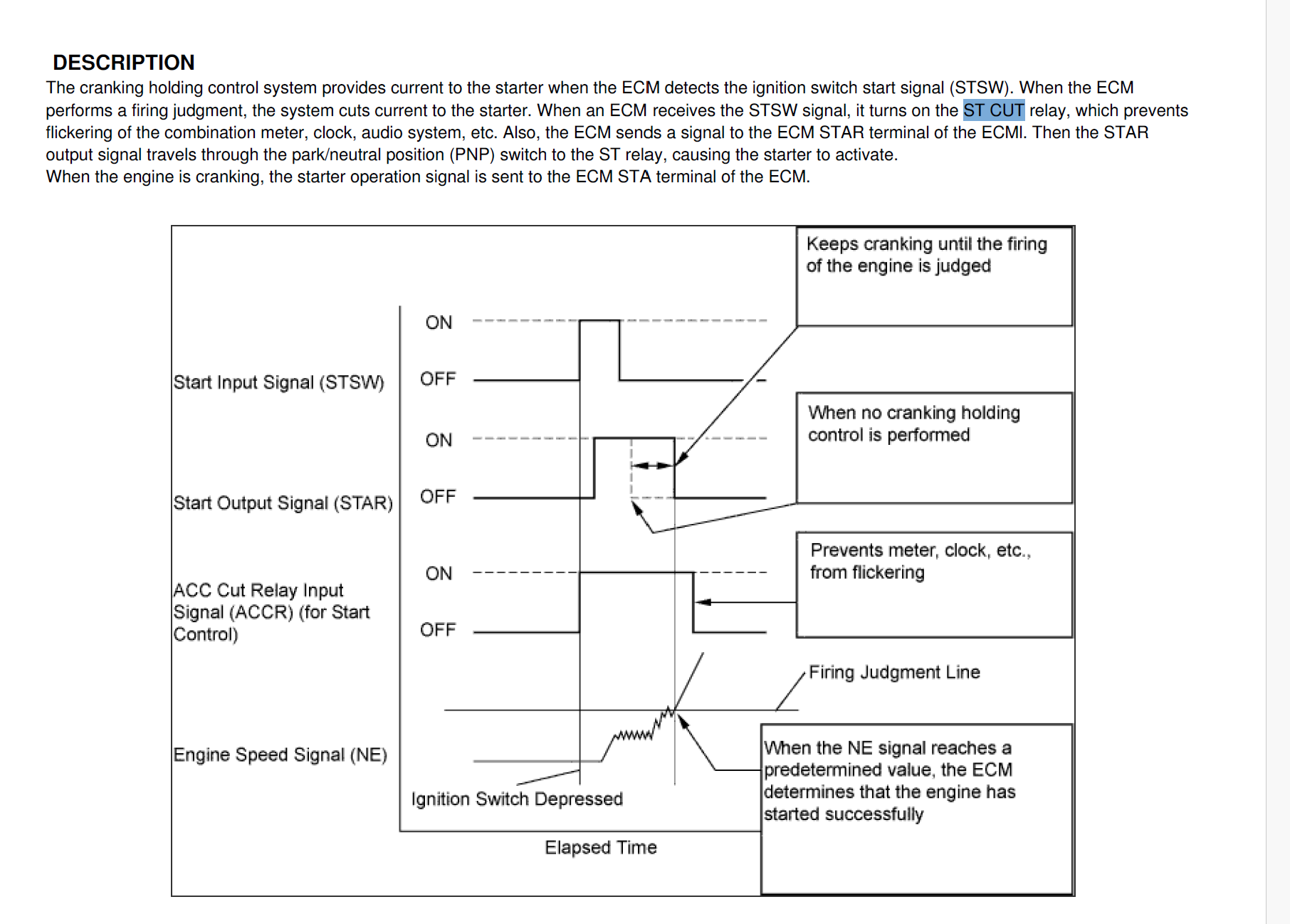 DESCRIPTION

The cranking holding control system provides current to the starter when the ECM detects the ignition switch start signal (STSW). When the ECM performs a firing judgment, the system cuts current to the starter. When an ECM receives the STSW signal, it turns on the ST CUT relay, which prevents flickering of the combination meter, clock, audio system, etc. Also, the ECM sends a signal to the ECM STAR terminal of the ECMI. Then the STAR output signal travels through the park/neutral position (PNP) switch to the ST relay, causing the starter to activate.
When the engine is cranking, the starter operation signal is sent to the ECM STA terminal of the ECM.

Keeps cranking until the firing of the engine is judged

ON

Start Input Signal (STSW)

OFF

When no cranking holding control is performed

ON

Start Output Signal (STAR)

OFF

Prevents meter, clock, etc., from flickering

ON

ACC Cut Relay Input Signal (ACCR) (for Start Control)

OFF

Firing Judgment Line

Engine Speed Signal (NE)

When the NE signal reaches a predetermined value, the ECM determines that the engine has started successfully

Ignition Switch Depressed

Elapsed Time